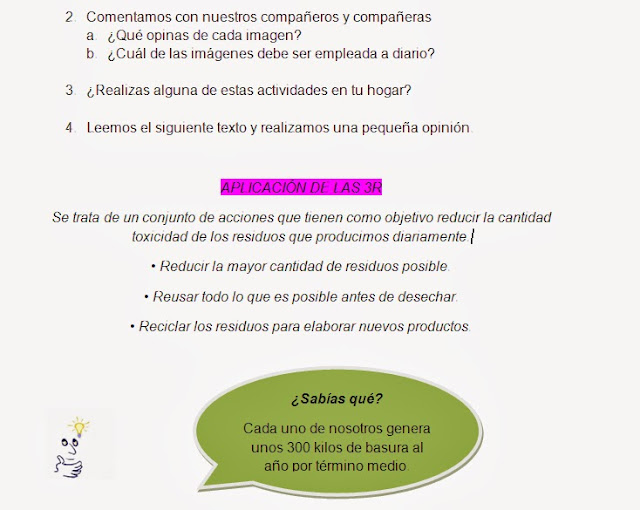 2. Comentamos con nuestros compañeros y compañeras
a. ¿Qué opinas de cada imagen?
b. ¿Cuál de las imágenes debe ser empleada a diario?

3. ¿Realizas alguna de estas actividades en tu hogar?

4. Leemos el siguiente texto y realizamos una pequeña opinión.

APLICACIÓN DE LAS 3R

Se trata de un conjunto de acciones que tienen como objetivo reducir la cantidad toxicidad de los residuos que producimos diariamente.

• Reducir la mayor cantidad de residuos posible.

• Reusar todo lo que es posible antes de desechar.

• Reciclar los residuos para elaborar nuevos productos.

¿Sabías qué?

Cada uno de nosotros genera unos 300 kilos de basura al año por término medio.